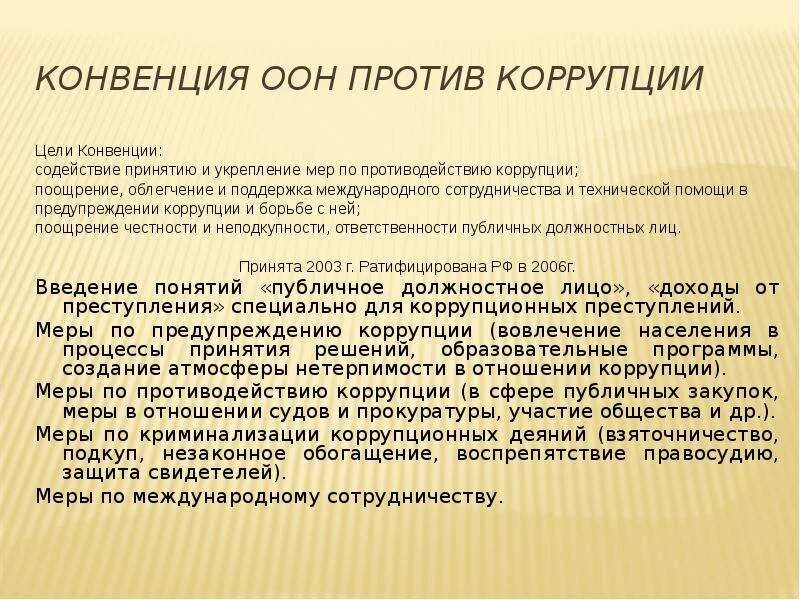 КОНВЕНЦИЯ ООН ПРОТИВ КОРРУПЦИИ

Цели Конвенции:
содействие принятию и укрепление мер по противодействию коррупции;
поощрение, облегчение и поддержка международного сотрудничества и технической помощи в предупреждении коррупции и борьбе с ней;
поощрение честности и неподкупности, ответственности публичных должностных лиц.

Принята 2003 г. Ратифицирована РФ в 2006г.

Введение понятий «публичное должностное лицо», «доходы от преступления» специально для коррупционных преступлений.

Меры по предупреждению коррупции (вовлечение населения в процессы принятия решений, образовательные программы, создание атмосферы нетерпимости в отношении коррупции).

Меры по противодействию коррупции (в сфере публичных закупок, меры в отношении судов и прокуратуры, участие общества и др.).

Меры по криминализации коррупционных деяний (взяточничество, подкуп, незаконное обогащение, воспрепятствие правосудию, защита свидетелей).

Меры по международному сотрудничеству.